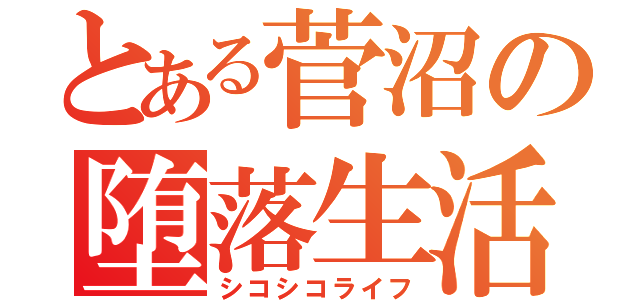 とある菅沼の
堕落生活
シコシコライフ